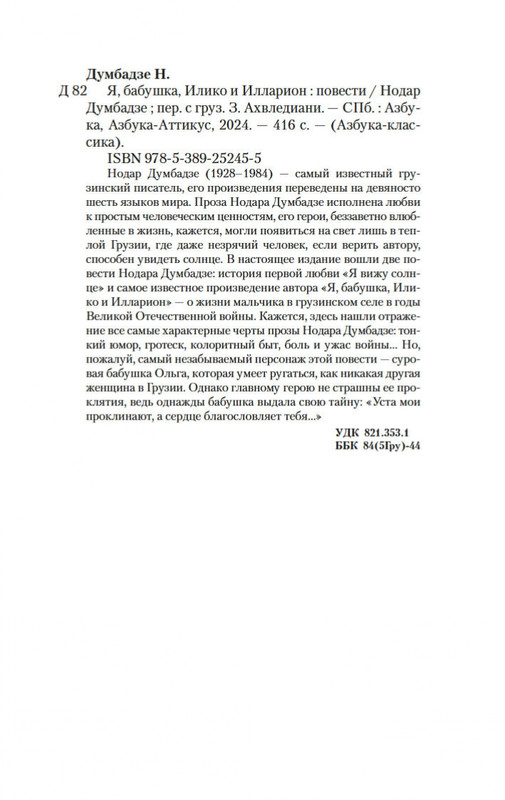 Думбадзе Н.

Д 82 Я, бабушка, Илико и Илларион : повести / Нодар Думбадзе ; пер. с груз. З. Ахвледиани. — СПб. : Азбука, Азбука-Аттикус, 2024. — 416 с. — (Азбука-классика).

ISBN 978-5-389-25245-5

Нодар Думбадзе (1928–1984) — самый известный грузинский писатель, его произведения переведены на девяносто шесть языков мира. Проза Нодара Думбадзе исполнена любви к простым человеческим ценностям, его герои, беззаветно влюбленные в жизнь, кажется, могли появиться на свет лишь в теплой Грузии, где даже незрячий человек, если верить автору, способен увидеть солнце. В настоящее издание вошли две повести Нодара Думбадзе: история первой любви «Я вижу солнце» и самое известное произведение автора «Я, бабушка, Илико и Илларион» — о жизни мальчика в грузинском селе в годы Великой Отечественной войны. Кажется, здесь нашли отражение все самые характерные черты прозы Нодара Думбадзе: тонкий юмор, гротеск, колоритный быт, боль и ужас войны... Но, пожалуй, самый незабываемый персонаж этой повести — суровая бабушка Ольга, которая умеет ругаться, как никакая другая женщина в Грузии. Однако главному герою не страшны ее проклятия, ведь однажды бабушка выдала свою тайну: «Уста мои проклинают, а сердце благословляет тебя...»

УДК 821.353.1
ББК 84(5Гру)-44